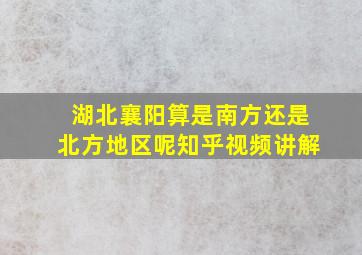 湖北襄阳算是南方还是北方地区呢知乎视频讲解